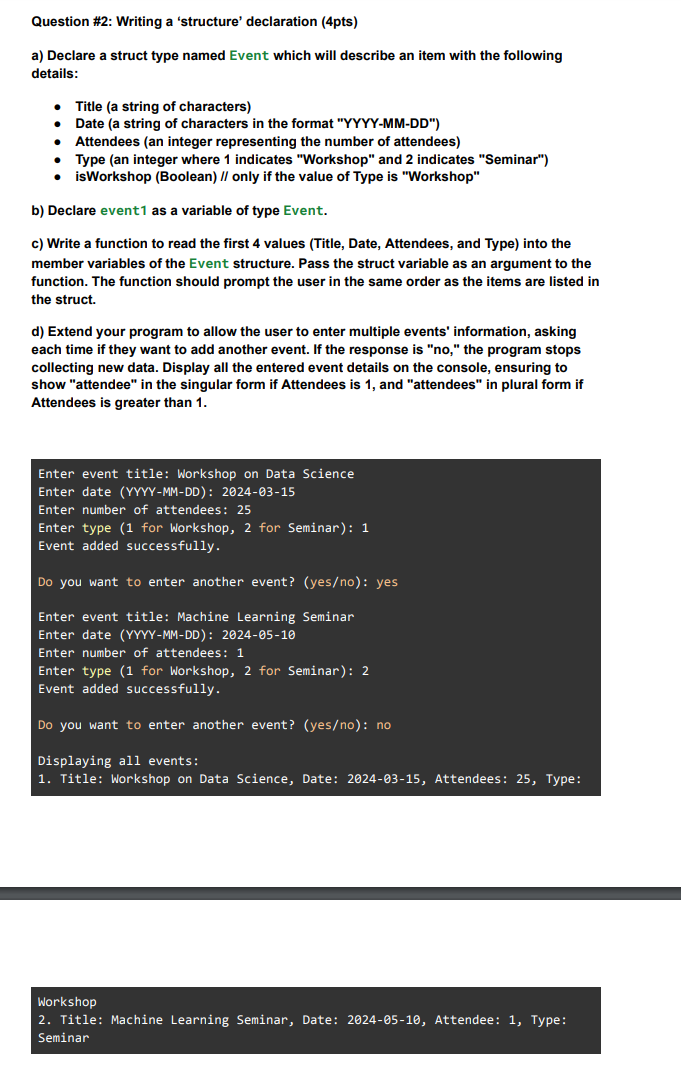 Question #2: Writing a 'structure' declaration (4pts)

a) Declare a struct type named Event which will describe an item with the following details:

- Title (a string of characters)
- Date (a string of characters in the format "YYYY-MM-DD")
- Attendees (an integer representing the number of attendees)
- Type (an integer where 1 indicates "Workshop" and 2 indicates "Seminar")
- isWorkshop (Boolean) // only if the value of Type is "Workshop"

b) Declare event1 as a variable of type Event.

c) Write a function to read the first 4 values (Title, Date, Attendees, and Type) into the member variables of the Event structure. Pass the struct variable as an argument to the function. The function should prompt the user in the same order as the items are listed in the struct.

d) Extend your program to allow the user to enter multiple events' information, asking each time if they want to add another event. If the response is "no," the program stops collecting new data. Display all the entered event details on the console, ensuring to show "attendee" in the singular form if Attendees is 1, and "attendees" in plural form if Attendees is greater than 1.

Enter event title: Workshop on Data Science
Enter date (YYYY-MM-DD): 2024-03-15
Enter number of attendees: 25
Enter type (1 for Workshop, 2 for Seminar): 1
Event added successfully.

Do you want to enter another event? (yes/no): yes

Enter event title: Machine Learning Seminar
Enter date (YYYY-MM-DD): 2024-05-10
Enter number of attendees: 1
Enter type (1 for Workshop, 2 for Seminar): 2
Event added successfully.

Do you want to enter another event? (yes/no): no

Displaying all events:
1. Title: Workshop on Data Science, Date: 2024-03-15, Attendees: 25, Type:

Workshop
2. Title: Machine Learning Seminar, Date: 2024-05-10, Attendee: 1, Type: Seminar